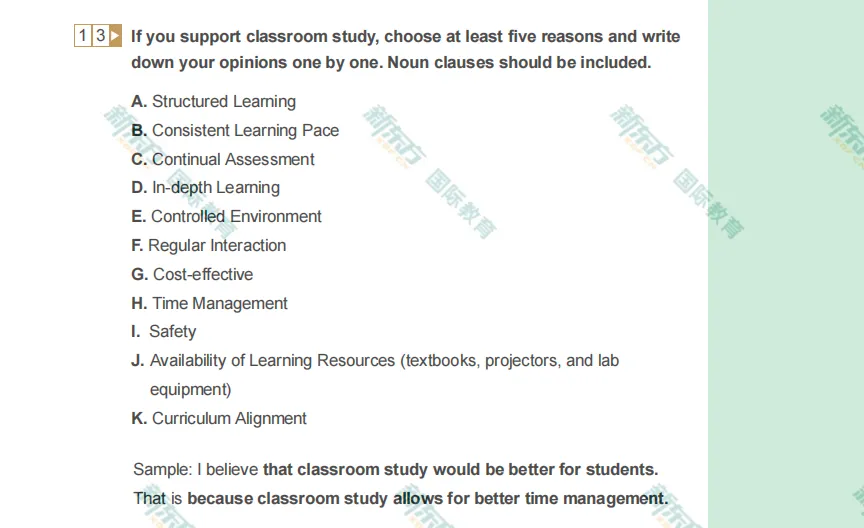 13 If you support classroom study, choose at least five reasons and write down your opinions one by one. Noun clauses should be included.

A. Structured Learning
B. Consistent Learning Pace
C. Continual Assessment
D. In-depth Learning
E. Controlled Environment
F. Regular Interaction
G. Cost-effective
H. Time Management
I. Safety
J. Availability of Learning Resources (textbooks, projectors, and lab equipment)
K. Curriculum Alignment

Sample: I believe that classroom study would be better for students. That is because classroom study allows for better time management.

新东方 国际教育